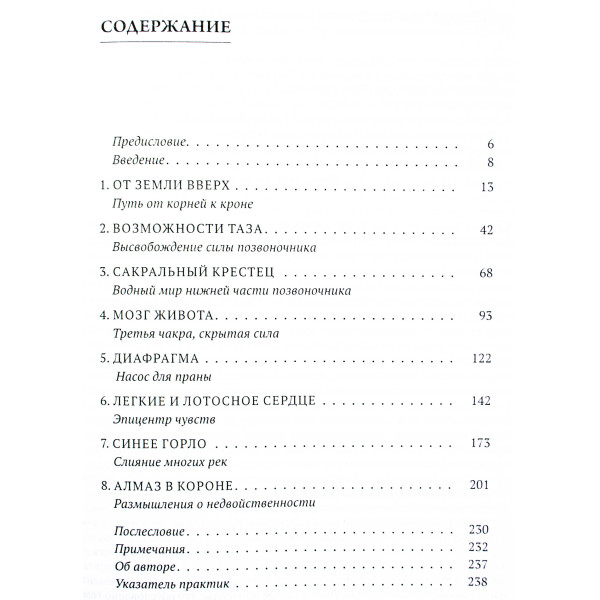 СОДЕРЖАНИЕ

Предисловие 6
Введение 8

1. ОТ ЗЕМЛИ ВВЕРХ 13
Путь от корней к кроне

2. ВОЗМОЖНОСТИ ТАЗА 42
Высвобождение силы позвоночника

3. САКРАЛЬНЫЙ КРЕСТЕЦ 68
Водный мир нижней части позвоночника

4. МОЗГ ЖИВОТА 93
Третья чакра, скрытая сила

5. ДИАФРАГМА 122
Насос для праны

6. ЛЕГКИЕ И ЛОТОСНОЕ СЕРДЦЕ 142
Эпицентр чувств

7. СИНЕЕ ГОРЛО 173
Слияние многих рек

8. АЛМАЗ В КОРОНЕ 201
Размышления о недвойственности

Послесловие 230
Примечания 232
Об авторе 237
Указатель практик 238